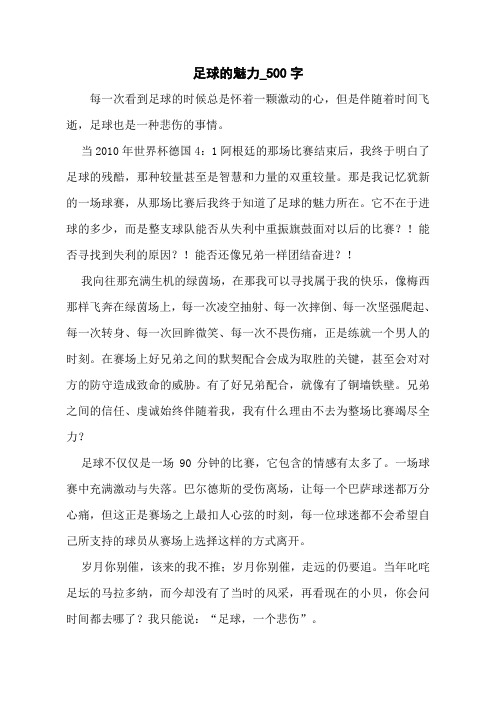 足球的魅力_500 字

每一次看到足球的时候总是怀着一颗激动的心，但是伴随着时间飞逝，足球也是一种悲伤的事情。

当 2010 年世界杯德国 4：1 阿根廷的那场比赛结束后，我终于明白了足球的残酷，那种较量甚至是智慧和力量的双重较量。那是我记忆犹新的一场球赛，从那场比赛后我终于知道了足球的魅力所在。它不在于进球的多少，而是整支球队能否从失利中重振旗鼓面对以后的比赛？！能否寻找到失利的原因？！能否还像兄弟一样团结奋进？！

我向往那充满生机的绿茵场，在那我可以寻找属于我的快乐，像梅西那样飞奔在绿茵场上，每一次凌空抽射、每一次摔倒、每一次坚强爬起、每一次转身、每一次回眸微笑、每一次不畏伤痛，正是练就一个男人的时刻。在赛场上好兄弟之间的默契配合会成为取胜的关键，甚至会对对方的防守造成致命的威胁。有了好兄弟配合，就像有了铜墙铁壁。兄弟之间的信任、虔诚始终伴随着我，我有什么理由不去为整场比赛竭尽全力？

足球不仅仅是一场 90 分钟的比赛，它包含的情感有太多了。一场球赛中充满激动与失落。巴尔德斯的受伤离场，让每一个巴萨球迷都万分心痛，但这正是赛场之上最扣人心弦的时刻，每一位球迷都不会希望自己所支持的球员从赛场上选择这样的方式离开。

岁月你别催，该来的我不推；岁月你别催，走远的仍要追。当年叱咤足坛的马拉多纳，而今却没有了当时的风采，再看现在的小贝，你会问时间都去哪了？我只能说：“足球，一个悲伤”。